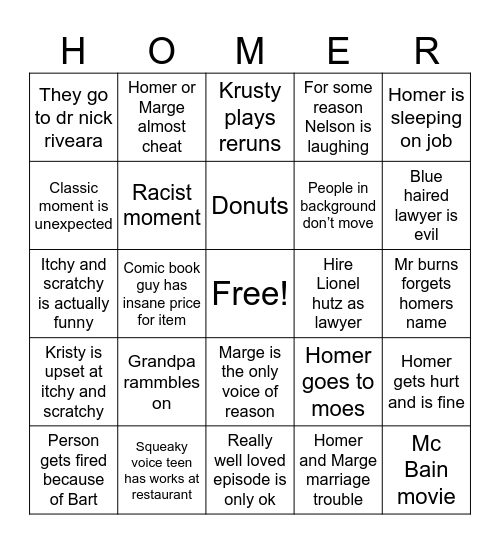 | H | O | M | E | R |
|---|---|---|---|---|
| They go to dr nick riveara | Homer or Marge almost cheat | Krusty plays reruns | For some reason Nelson is laughing | Homer is sleeping on job |
| Classic moment is unexpected | Racist moment | Donuts | People in background don't move | Blue haired lawyer is evil |
| Itchy and scratchy is actually funny | Comic book guy has insane price for item | Free! | Hire Lionel hutz as lawyer | Mr burns forgets homers name |
| Kristy is upset at itchy and scratchy | Grandpa rammbles on | Marge is the only voice of reason | Homer goes to moes | Homer gets hurt and is fine |
| Person gets fired because of Bart | Squeaky voice teen has works at restaurant | Really well loved episode is only ok | Homer and Marge marriage trouble | Mc Bain movie |